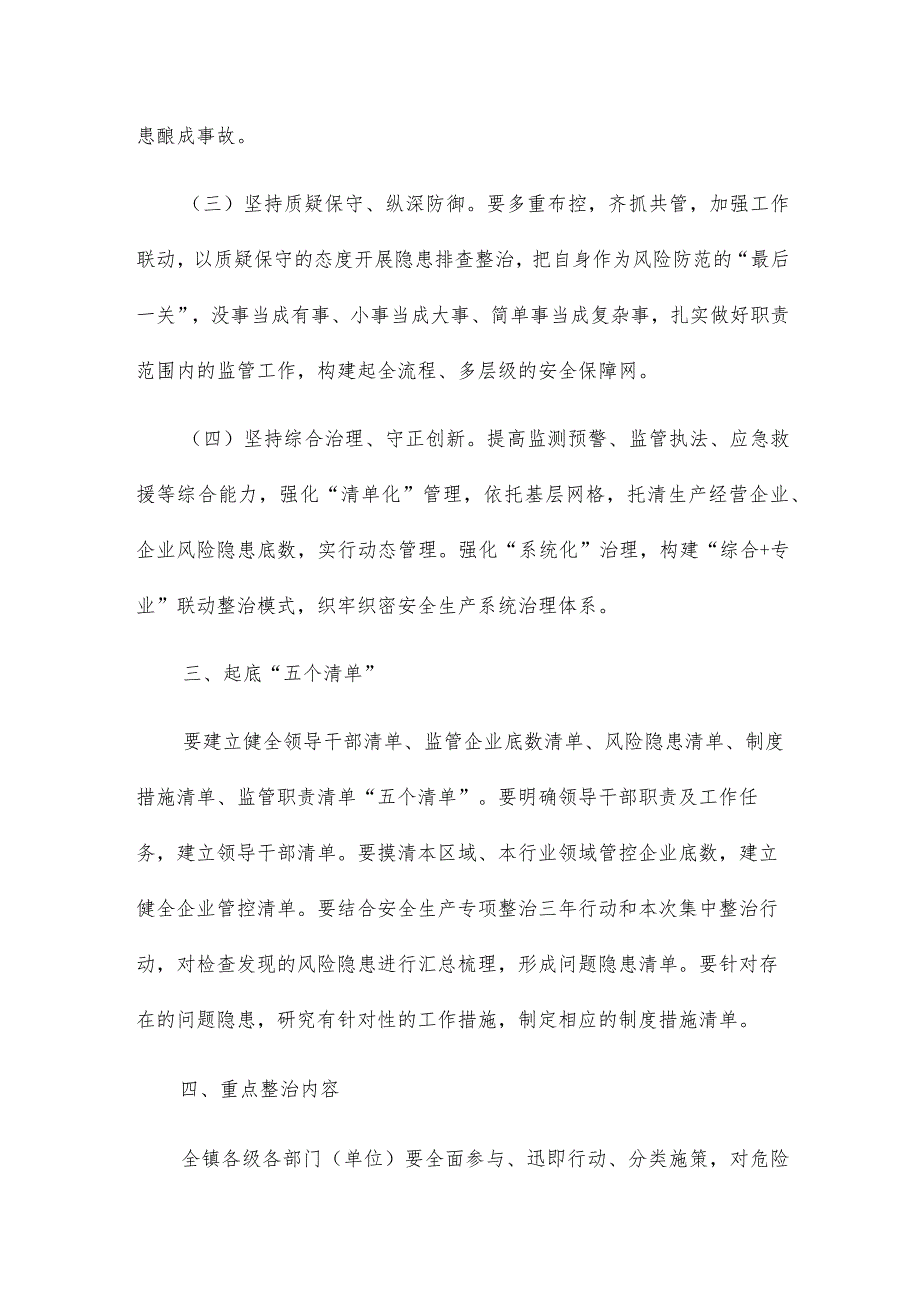 患酿成事故。

（三）坚持质疑保守、纵深防御。要多重布控，齐抓共管，加强工作联动，以质疑保守的态度开展隐患排查整治，把自身作为风险防范的“最后一关”，没事当成有事、小事当成大事、简单事当成复杂事，扎实做好职责范围内的监管工作，构建起全流程、多层级的安全保障网。

（四）坚持综合治理、守正创新。提高监测预警、监管执法、应急救援等综合能力，强化“清单化”管理，依托基层网格，托清生产经营企业、企业风险隐患底数，实行动态管理。强化“系统化”治理，构建“综合+专业”联动整治模式，织牢织密安全生产系统治理体系。

三、起底“五个清单”

要建立健全领导干部清单、监管企业底数清单、风险隐患清单、制度措施清单、监管职责清单“五个清单”。要明确领导干部职责及工作任务，建立领导干部清单。要摸清本区域、本行业领域管控企业底数，建立健全企业管控清单。要结合安全生产专项整治三年行动和本次集中整治行动，对检查发现的风险隐患进行汇总梳理，形成问题隐患清单。要针对存在的问题隐患，研究有针对性的工作措施，制定相应的制度措施清单。

四、重点整治内容

全镇各级各部门（单位）要全面参与、迅即行动、分类施策，对危险